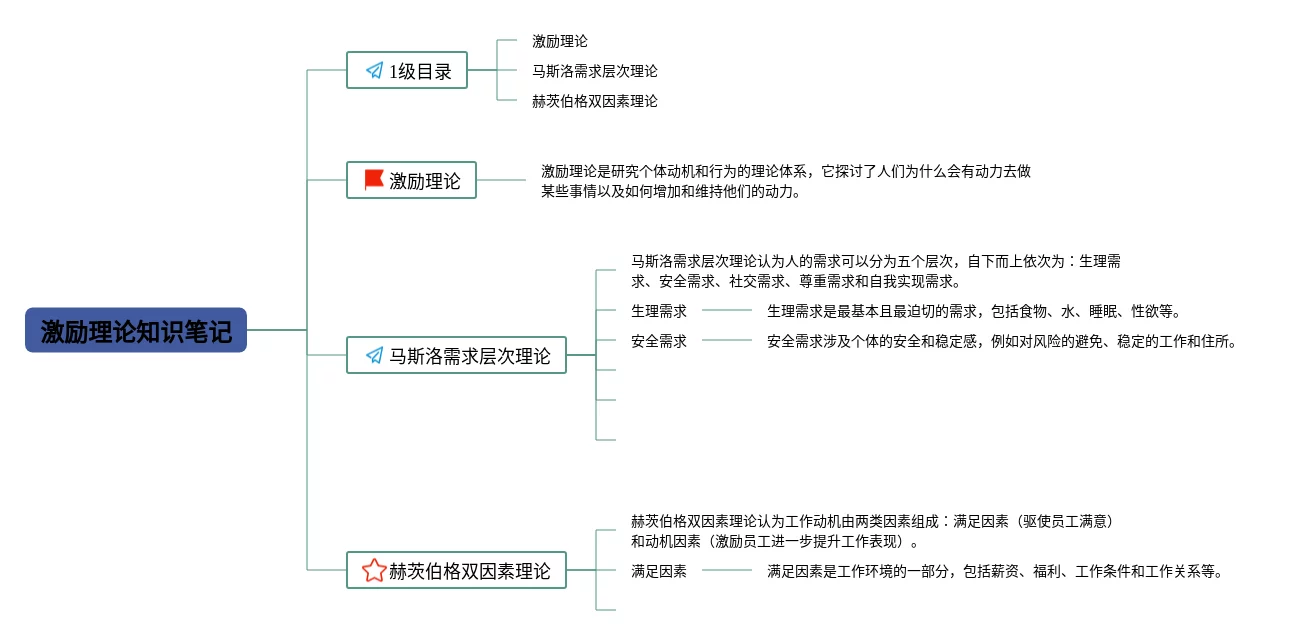 激励理论知识笔记

1级目录

激励理论

马斯洛需求层次理论

赫茨伯格双因素理论

激励理论

激励理论是研究个体动机和行为的理论体系，它探讨了人们为什么会有动力去做某些事情以及如何增加和维持他们的动力。

马斯洛需求层次理论

马斯洛需求层次理论认为人的需求可以分为五个层次，自下而上依次为：生理需求、安全需求、社交需求、尊重需求和自我实现需求。

生理需求

生理需求是最基本且最迫切的需求，包括食物、水、睡眠、性欲等。

安全需求

安全需求涉及个体的安全和稳定感，例如对风险的避免、稳定的工作和住所。

赫茨伯格双因素理论

赫茨伯格双因素理论认为工作动机由两类因素组成：满足因素（驱使员工满意）和动机因素（激励员工进一步提升工作表现）。

满足因素

满足因素是工作环境的一部分，包括薪资、福利、工作条件和工作关系等。